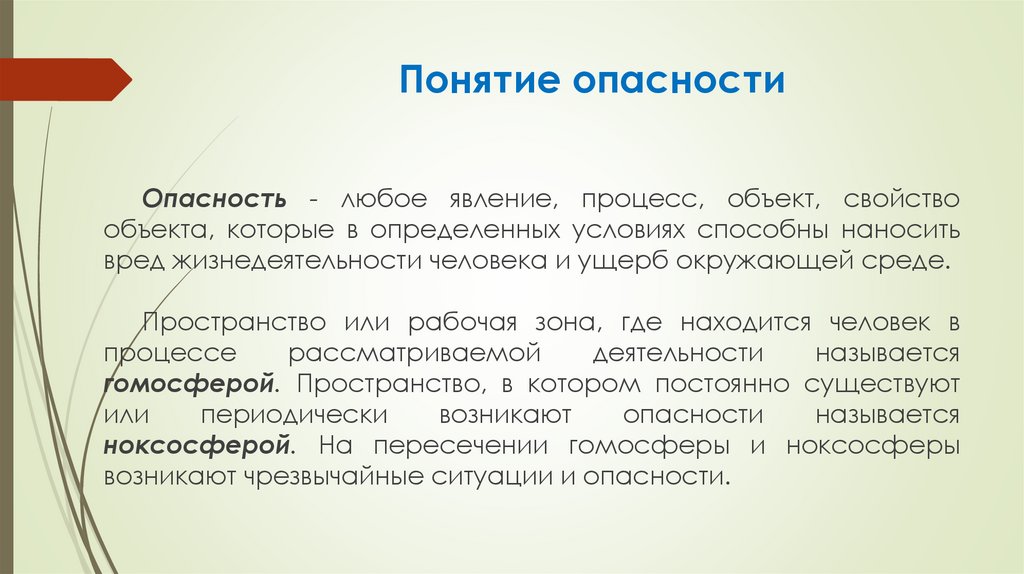 Понятие опасности

Опасность - любое явление, процесс, объект, свойство объекта, которые в определенных условиях способны наносить вред жизнедеятельности человека и ущерб окружающей среде.

Пространство или рабочая зона, где находится человек в процессе рассматриваемой деятельности называется гомосферой. Пространство, в котором постоянно существуют или периодически возникают опасности называется ноксосферой. На пересечении гомосферы и ноксосферы возникают чрезвычайные ситуации и опасности.